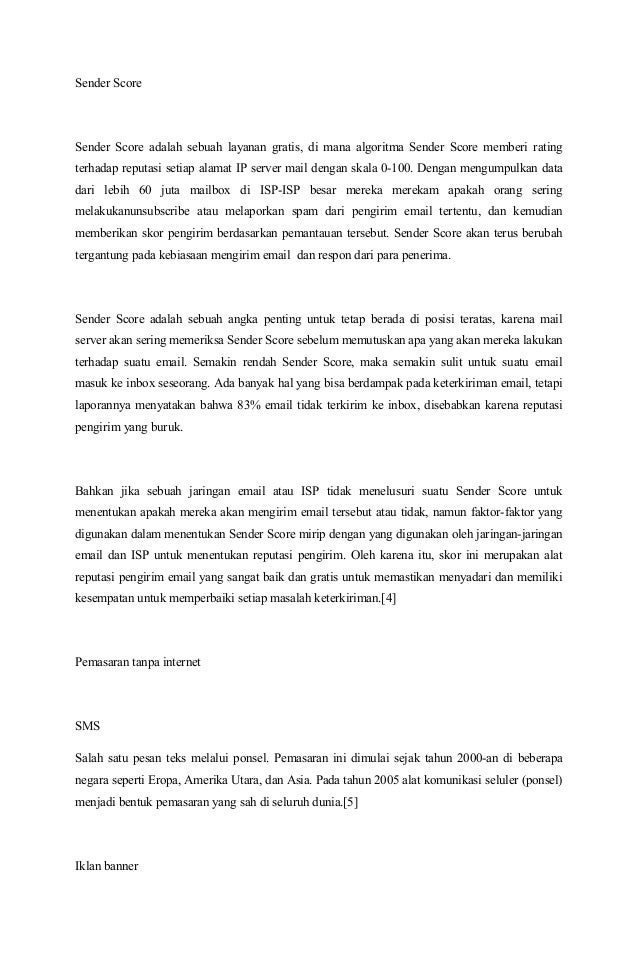 Sender Score

Sender Score adalah sebuah layanan gratis, di mana algoritma Sender Score memberi rating terhadap reputasi setiap alamat IP server mail dengan skala 0-100. Dengan mengumpulkan data dari lebih 60 juta mailbox di ISP-ISP besar mereka merekam apakah orang sering melakukanunsubscribe atau melaporkan spam dari pengirim email tertentu, dan kemudian memberikan skor pengirim berdasarkan pemantauan tersebut. Sender Score akan terus berubah tergantung pada kebiasaan mengirim email dan respon dari para penerima.

Sender Score adalah sebuah angka penting untuk tetap berada di posisi teratas, karena mail server akan sering memeriksa Sender Score sebelum memutuskan apa yang akan mereka lakukan terhadap suatu email. Semakin rendah Sender Score, maka semakin sulit untuk suatu email masuk ke inbox seseorang. Ada banyak hal yang bisa berdampak pada keterkiriman email, tetapi laporannya menyatakan bahwa 83% email tidak terkirim ke inbox, disebabkan karena reputasi pengirim yang buruk.

Bahkan jika sebuah jaringan email atau ISP tidak menelusuri suatu Sender Score untuk menentukan apakah mereka akan mengirim email tersebut atau tidak, namun faktor-faktor yang digunakan dalam menentukan Sender Score mirip dengan yang digunakan oleh jaringan-jaringan email dan ISP untuk menentukan reputasi pengirim. Oleh karena itu, skor ini merupakan alat reputasi pengirim email yang sangat baik dan gratis untuk memastikan menyadari dan memiliki kesempatan untuk memperbaiki setiap masalah keterkiriman.[4]

Pemasaran tanpa internet

SMS

Salah satu pesan teks melalui ponsel. Pemasaran ini dimulai sejak tahun 2000-an di beberapa negara seperti Eropa, Amerika Utara, dan Asia. Pada tahun 2005 alat komunikasi seluler (ponsel) menjadi bentuk pemasaran yang sah di seluruh dunia.[5]

Iklan banner